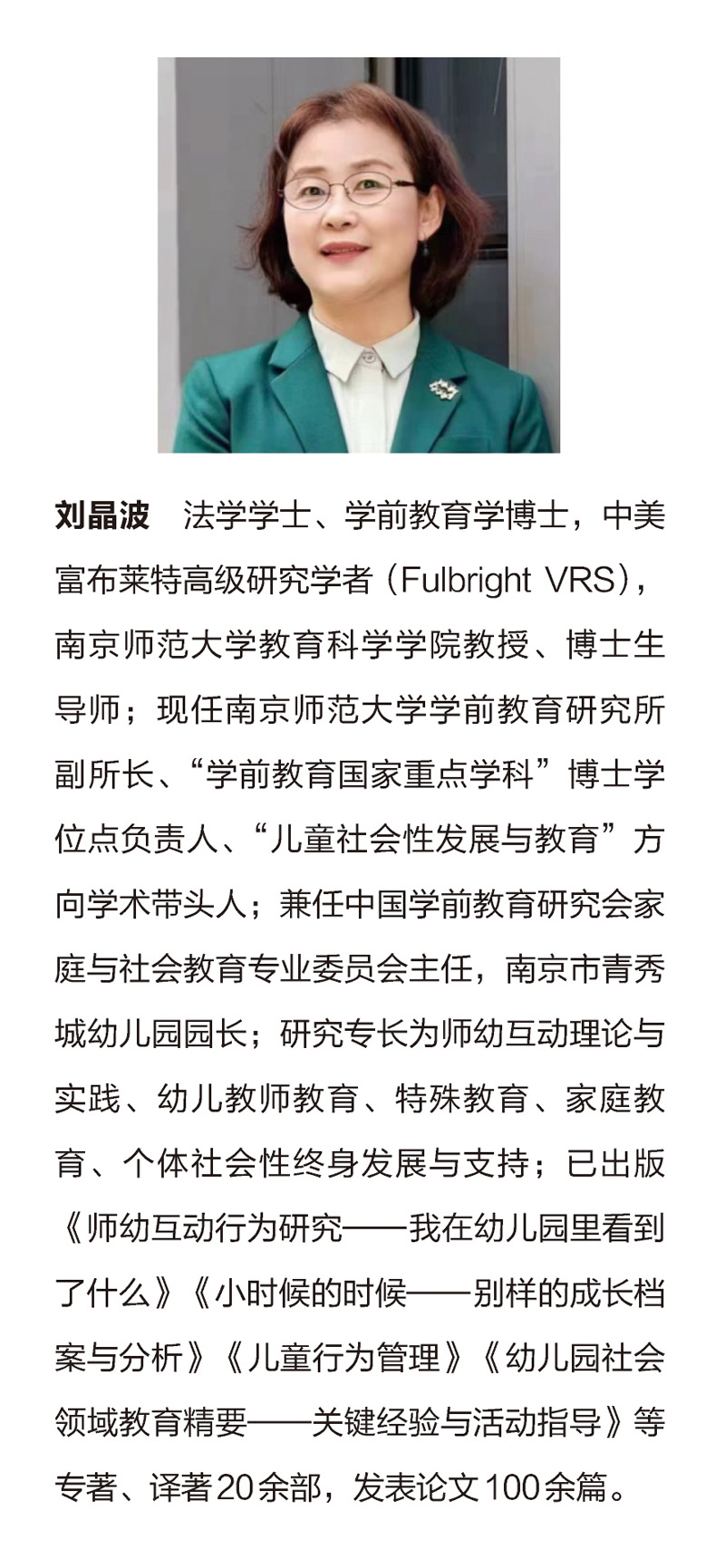 刘晶波　法学学士、学前教育学博士，中美富布莱特高级研究学者（Fulbright VRS），南京师范大学教育科学学院教授、博士生导师；现任南京师范大学学前教育研究所副所长、“学前教育国家重点学科”博士学位点负责人、“儿童社会性发展与教育”方向学术带头人；兼任中国学前教育研究会家庭与社会教育专业委员会主任，南京市青秀城幼儿园园长；研究专长为师幼互动理论与实践、幼儿教师教育、特殊教育、家庭教育、个体社会性终身发展与支持；已出版《师幼互动行为研究——我在幼儿园里看到了什么》《小时候的时候——别样的成长档案与分析》《儿童行为管理》《幼儿园社会领域教育精要——关键经验与活动指导》等专著、译著20余部，发表论文100余篇。